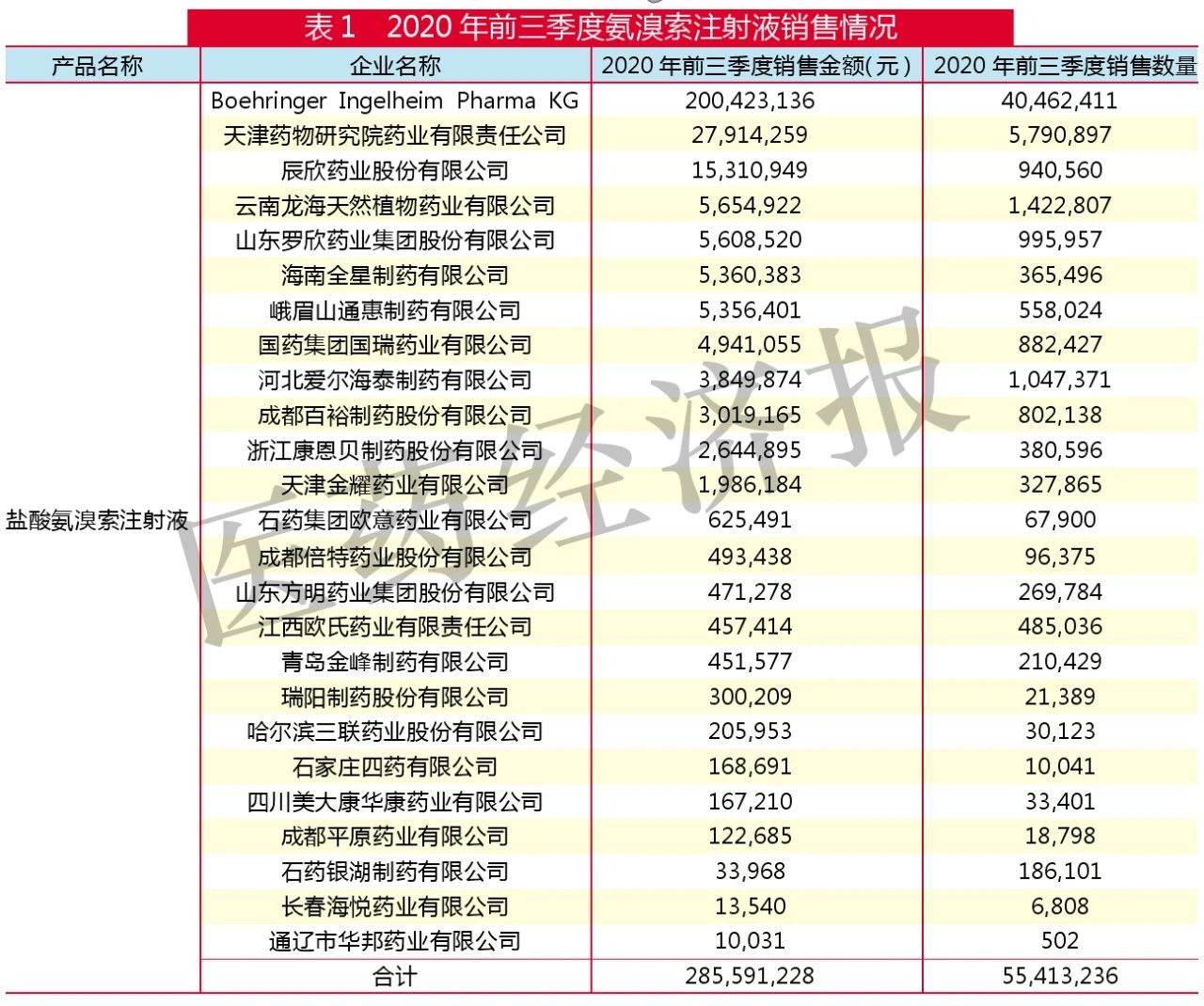 表 1　2020 年前三季度氨溴索注射液销售情况

| 产品名称 | 企业名称 | 2020 年前三季度销售金额(元) | 2020 年前三季度销售数量 |
|---|---|---|---|
| 盐酸氨溴索注射液 | Boehringer Ingelheim Pharma KG | 200,423,136 | 40,462,411 |
| | 天津药物研究院药业有限责任公司 | 27,914,259 | 5,790,897 |
| | 辰欣药业股份有限公司 | 15,310,949 | 940,560 |
| | 云南龙海天然植物药业有限公司 | 5,654,922 | 1,422,807 |
| | 山东罗欣药业集团股份有限公司 | 5,608,520 | 995,957 |
| | 海南全星制药有限公司 | 5,360,383 | 365,496 |
| | 峨眉山通惠制药有限公司 | 5,356,401 | 558,024 |
| | 国药集团国瑞药业有限公司 | 4,941,055 | 882,427 |
| | 河北爱尔海泰制药有限公司 | 3,849,874 | 1,047,371 |
| | 成都百裕制药股份有限公司 | 3,019,165 | 802,138 |
| | 浙江康恩贝制药股份有限公司 | 2,644,895 | 380,596 |
| | 天津金耀药业有限公司 | 1,986,184 | 327,865 |
| | 石药集团欧意药业有限公司 | 625,491 | 67,900 |
| | 成都倍特药业股份有限公司 | 493,438 | 96,375 |
| | 山东方明药业集团股份有限公司 | 471,278 | 269,784 |
| | 江西欧氏药业有限责任公司 | 457,414 | 485,036 |
| | 青岛金峰制药有限公司 | 451,577 | 210,429 |
| | 瑞阳制药股份有限公司 | 300,209 | 21,389 |
| | 哈尔滨三联药业股份有限公司 | 205,953 | 30,123 |
| | 石家庄四药有限公司 | 168,691 | 10,041 |
| | 四川美大康华康药业有限公司 | 167,210 | 33,401 |
| | 成都平原药业有限公司 | 122,685 | 18,798 |
| | 石药银湖制药有限公司 | 33,968 | 186,101 |
| | 长春海悦药业有限公司 | 13,540 | 6,808 |
| | 通辽市华邦药业有限公司 | 10,031 | 502 |
| | 合计 | 285,591,228 | 55,413,236 |

医药经济报